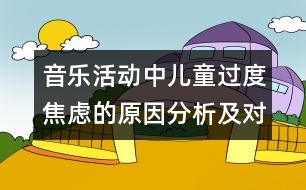 音乐活动中儿童过度焦虑的原因分析及对